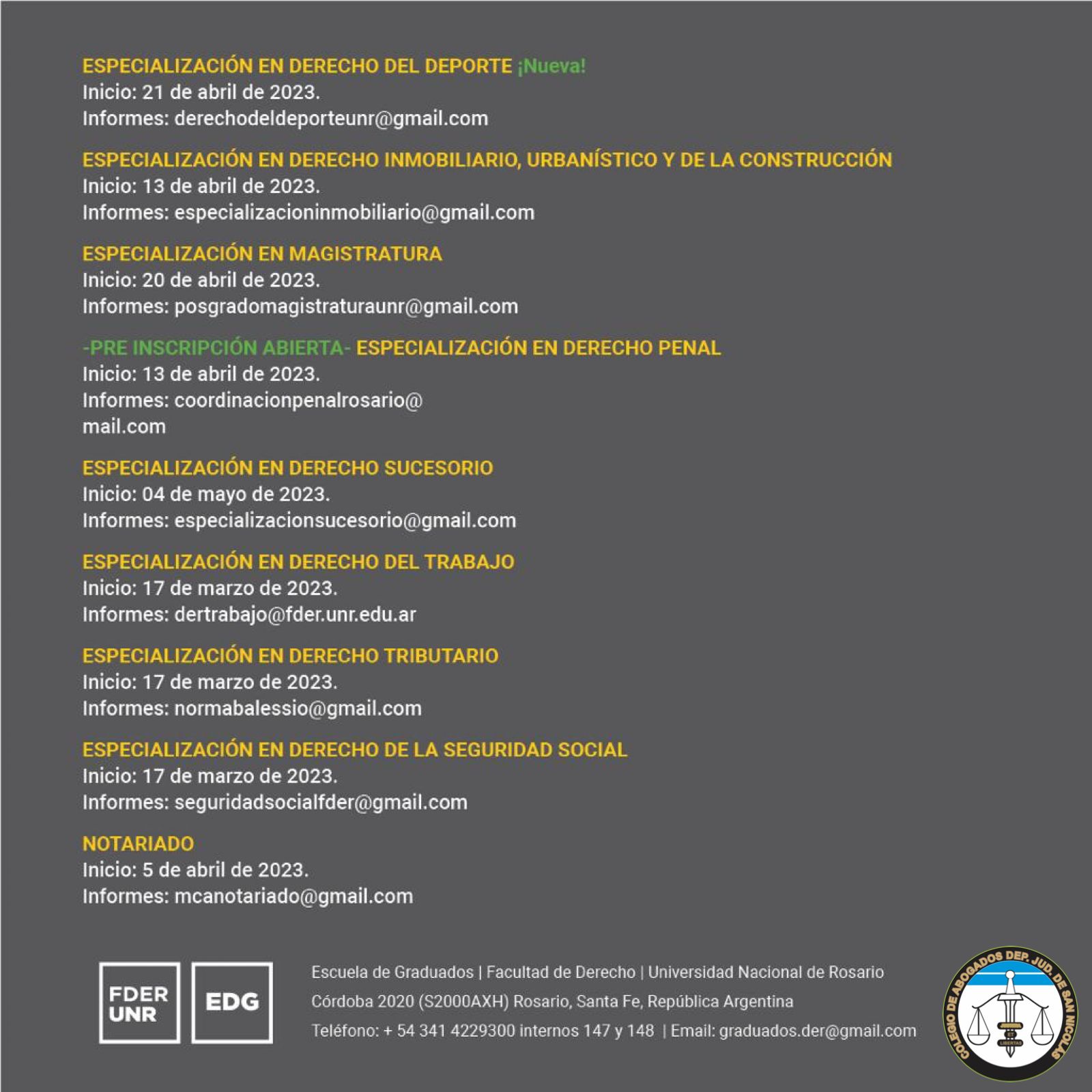 ESPECIALIZACIÓN EN DERECHO DEL DEPORTE ¡Nueva!
Inicio: 21 de abril de 2023.
Informes: derechodeldeporteunr@gmail.com

ESPECIALIZACIÓN EN DERECHO INMOBILIARIO, URBANÍSTICO Y DE LA CONSTRUCCIÓN
Inicio: 13 de abril de 2023.
Informes: especializacioninmobiliario@gmail.com

ESPECIALIZACIÓN EN MAGISTRATURA
Inicio: 20 de abril de 2023.
Informes: posgradomagistraturaunr@gmail.com

-PRE INSCRIPCIÓN ABIERTA- ESPECIALIZACIÓN EN DERECHO PENAL
Inicio: 13 de abril de 2023.
Informes: coordinacionpenalrosario@
mail.com

ESPECIALIZACIÓN EN DERECHO SUCESORIO
Inicio: 04 de mayo de 2023.
Informes: especializacionsucesorio@gmail.com

ESPECIALIZACIÓN EN DERECHO DEL TRABAJO
Inicio: 17 de marzo de 2023.
Informes: dertrabajo@fder.unr.edu.ar

ESPECIALIZACIÓN EN DERECHO TRIBUTARIO
Inicio: 17 de marzo de 2023.
Informes: normabalessio@gmail.com

ESPECIALIZACIÓN EN DERECHO DE LA SEGURIDAD SOCIAL
Inicio: 17 de marzo de 2023.
Informes: seguridadsocialfder@gmail.com

NOTARIADO
Inicio: 5 de abril de 2023.
Informes: mcanotariado@gmail.com

FDER UNR

EDG

Escuela de Graduados | Facultad de Derecho | Universidad Nacional de Rosario
Córdoba 2020 (S2000AXH) Rosario, Santa Fe, República Argentina
Teléfono: + 54 341 4229300 internos 147 y 148 | Email: graduados.der@gmail.com

COLEGIO DE ABOGADOS DEP. JUD. DE SAN NICOLÁS
LIBERTAS